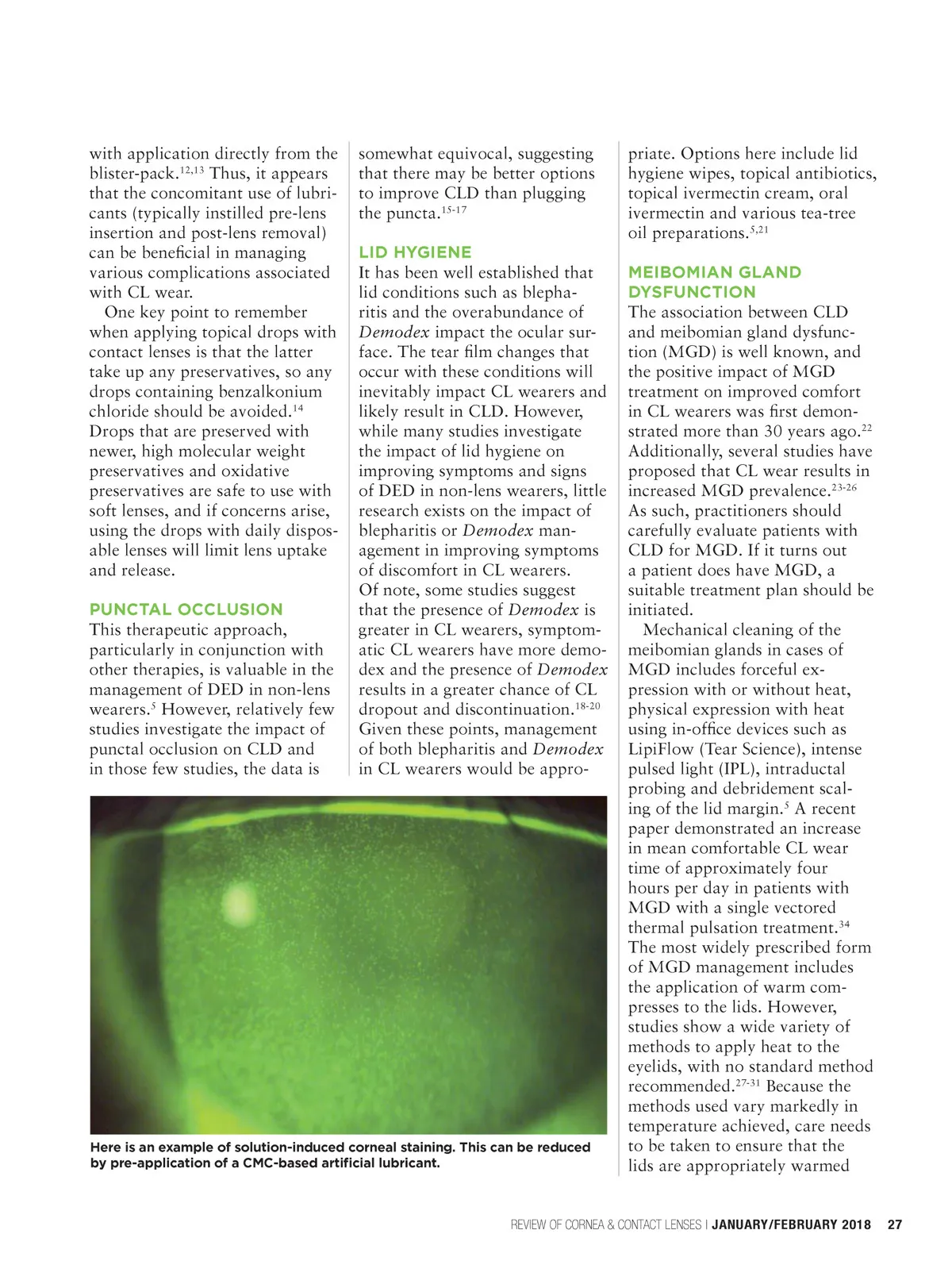 with application directly from the blister-pack.$^{12,13}$ Thus, it appears that the concomitant use of lubricants (typically instilled pre-lens insertion and post-lens removal) can be beneficial in managing various complications associated with CL wear.

One key point to remember when applying topical drops with contact lenses is that the latter take up any preservatives, so any drops containing benzalkonium chloride should be avoided.$^{14}$ Drops that are preserved with newer, high molecular weight preservatives and oxidative preservatives are safe to use with soft lenses, and if concerns arise, using the drops with daily disposable lenses will limit lens uptake and release.

PUNCTAL OCCLUSION
This therapeutic approach, particularly in conjunction with other therapies, is valuable in the management of DED in non-lens wearers.$^{5}$ However, relatively few studies investigate the impact of punctal occlusion on CLD and in those few studies, the data is somewhat equivocal, suggesting that there may be better options to improve CLD than plugging the puncta.$^{15-17}$

LID HYGIENE
It has been well established that lid conditions such as blepharitis and the overabundance of Demodex impact the ocular surface. The tear film changes that occur with these conditions will inevitably impact CL wearers and likely result in CLD. However, while many studies investigate the impact of lid hygiene on improving symptoms and signs of DED in non-lens wearers, little research exists on the impact of blepharitis or Demodex management in improving symptoms of discomfort in CL wearers. Of note, some studies suggest that the presence of Demodex is greater in CL wearers, symptomatic CL wearers have more demodex and the presence of Demodex results in a greater chance of CL dropout and discontinuation.$^{18-20}$ Given these points, management of both blepharitis and Demodex in CL wearers would be appropriate. Options here include lid hygiene wipes, topical antibiotics, topical ivermectin cream, oral ivermectin and various tea-tree oil preparations.$^{5,21}$

MEIBOMIAN GLAND DYSFUNCTION
The association between CLD and meibomian gland dysfunction (MGD) is well known, and the positive impact of MGD treatment on improved comfort in CL wearers was first demonstrated more than 30 years ago.$^{22}$ Additionally, several studies have proposed that CL wear results in increased MGD prevalence.$^{23-26}$ As such, practitioners should carefully evaluate patients with CLD for MGD. If it turns out a patient does have MGD, a suitable treatment plan should be initiated.

Mechanical cleaning of the meibomian glands in cases of MGD includes forceful expression with or without heat, physical expression with heat using in-office devices such as LipiFlow (Tear Science), intense pulsed light (IPL), intraductal probing and debridement scaling of the lid margin.$^{5}$ A recent paper demonstrated an increase in mean comfortable CL wear time of approximately four hours per day in patients with MGD with a single vectored thermal pulsation treatment.$^{34}$ The most widely prescribed form of MGD management includes the application of warm compresses to the lids. However, studies show a wide variety of methods to apply heat to the eyelids, with no standard method recommended.$^{27-31}$ Because the methods used vary markedly in temperature achieved, care needs to be taken to ensure that the lids are appropriately warmed

Here is an example of solution-induced corneal staining. This can be reduced by pre-application of a CMC-based artificial lubricant.

REVIEW OF CORNEA & CONTACT LENSES | JANUARY/FEBRUARY 2018 27